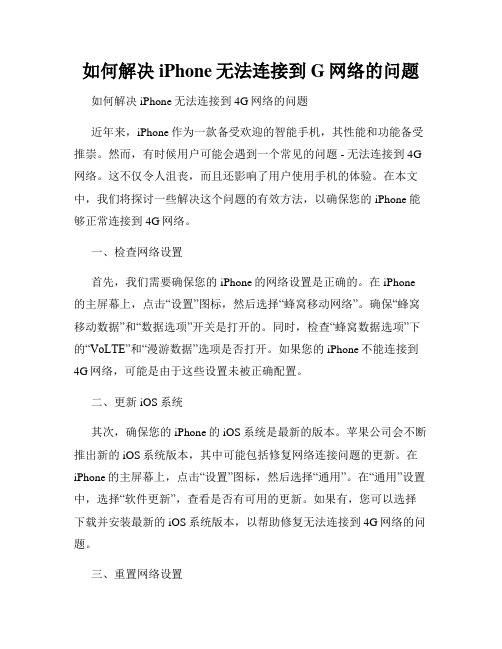 如何解决 iPhone 无法连接到 G 网络的问题

如何解决 iPhone 无法连接到 4G 网络的问题

近年来，iPhone 作为一款备受欢迎的智能手机，其性能和功能备受推崇。然而，有时候用户可能会遇到一个常见的问题 - 无法连接到 4G 网络。这不仅令人沮丧，而且还影响了用户使用手机的体验。在本文中，我们将探讨一些解决这个问题的有效方法，以确保您的 iPhone 能够正常连接到 4G 网络。

一、检查网络设置

首先，我们需要确保您的 iPhone 的网络设置是正确的。在 iPhone 的主屏幕上，点击“设置”图标，然后选择“蜂窝移动网络”。确保“蜂窝移动数据”和“数据选项”开关是打开的。同时，检查“蜂窝数据选项”下的“VoLTE”和“漫游数据”选项是否打开。如果您的 iPhone 不能连接到 4G 网络，可能是由于这些设置未被正确配置。

二、更新 iOS 系统

其次，确保您的 iPhone 的 iOS 系统是最新的版本。苹果公司会不断推出新的 iOS 系统版本，其中可能包括修复网络连接问题的更新。在 iPhone 的主屏幕上，点击“设置”图标，然后选择“通用”。在“通用”设置中，选择“软件更新”，查看是否有可用的更新。如果有，您可以选择下载并安装最新的 iOS 系统版本，以帮助修复无法连接到 4G 网络的问题。

三、重置网络设置